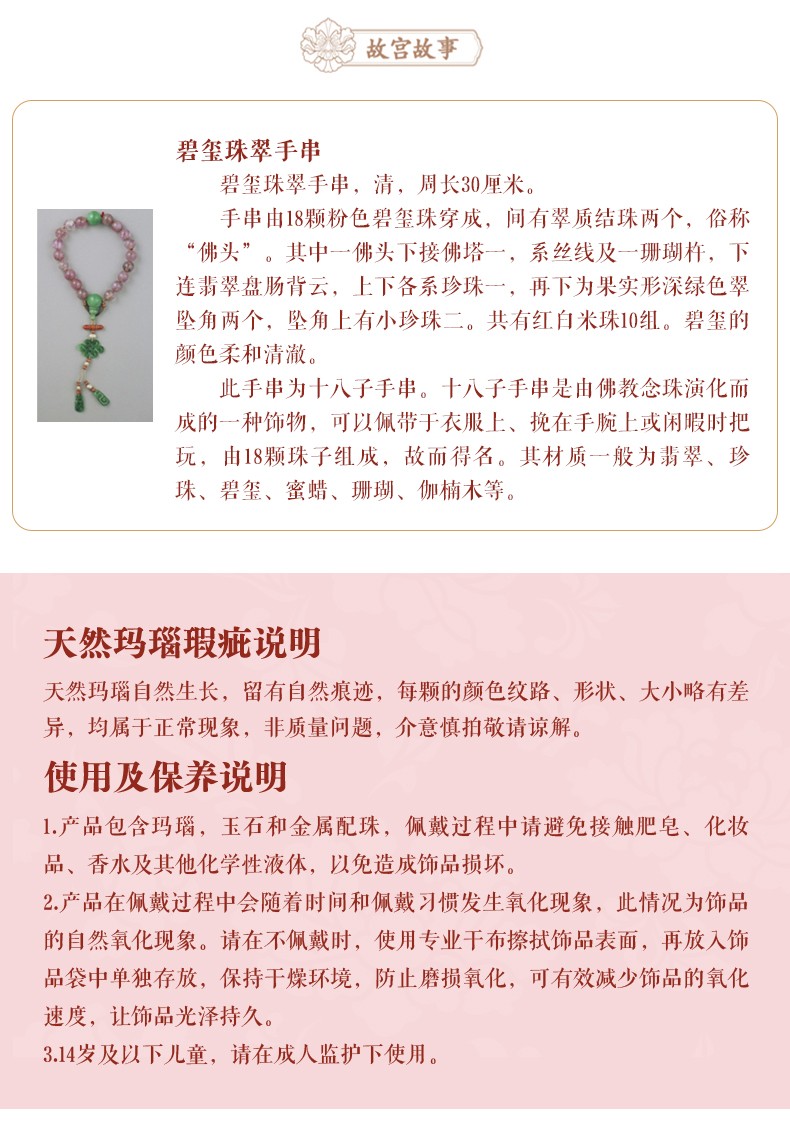 故宫故事

碧玺珠翠手串

碧玺珠翠手串，清，周长30厘米。

手串由18颗粉色碧玺珠穿成，间有翠质结珠两个，俗称“佛头”。其中一佛头下接佛塔一，系丝线及一珊瑚杵，下连翡翠盘肠背云，上下各系珍珠一，再下为果实形深绿色翠坠角两个，坠角上有小珍珠二。共有红白米珠10组。碧玺的颜色柔和清澈。

此手串为十八子手串。十八子手串是由佛教念珠演化而成的一种饰物，可以佩带于衣服上、挽在手腕上或闲暇时把玩，由18颗珠子组成，故而得名。其材质一般为翡翠、珍珠、碧玺、蜜蜡、珊瑚、伽楠木等。

天然玛瑙瑕疵说明

天然玛瑙自然生长，留有自然痕迹，每颗的颜色纹路、形状、大小略有差异，均属于正常现象，非质量问题，介意慎拍敬请谅解。

使用及保养说明

1.产品包含玛瑙，玉石和金属配珠，佩戴过程中请避免接触肥皂、化妆品、香水及其他化学性液体，以免造成饰品损坏。

2.产品在佩戴过程中会随着时间和佩戴习惯发生氧化现象，此情况为饰品的自然氧化现象。请在不佩戴时，使用专业干布擦拭饰品表面，再放入饰品袋中单独存放，保持干燥环境，防止磨损氧化，可有效减少饰品的氧化速度，让饰品光泽持久。

3.14岁及以下儿童，请在成人监护下使用。